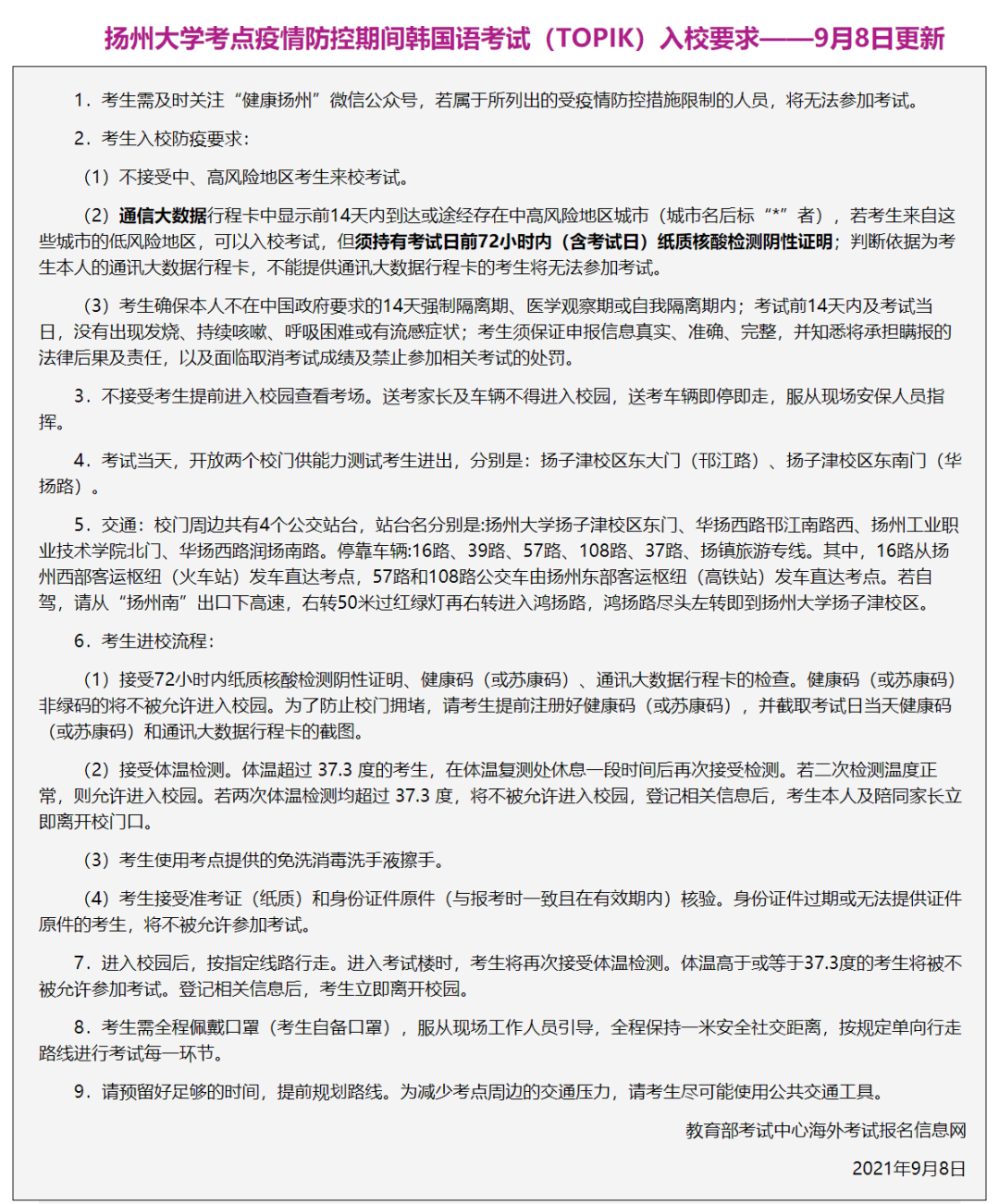 扬州大学考点疫情防控期间韩国语考试（TOPIK）入校要求——9月8日更新

1．考生需及时关注“健康扬州”微信公众号，若属于所列出的受疫情防控措施限制的人员，将无法参加考试。

2．考生入校防疫要求：

（1）不接受中、高风险地区考生来校考试。

（2）通信大数据行程卡中显示前14天内到达或途经存在中高风险地区城市（城市名后标“*”者），若考生来自这些城市的低风险地区，可以入校考试，但须持有考试日前72小时内（含考试日）纸质核酸检测阴性证明；判断依据为考生本人的通讯大数据行程卡，不能提供通讯大数据行程卡的考生将无法参加考试。

（3）考生确保本人不在中国政府要求的14天强制隔离期、医学观察期或自我隔离期内；考试前14天内及考试当日，没有出现发烧、持续咳嗽、呼吸困难或有流感症状；考生须保证申报信息真实、准确、完整，并知悉将承担瞒报的法律后果及责任，以及面临取消考试成绩及禁止参加相关考试的处罚。

3．不接受考生提前进入校园查看考场。送考家长及车辆不得进入校园，送考车辆即停即走，服从现场安保人员指挥。

4．考试当天，开放两个校门供能力测试考生进出，分别是：扬子津校区东大门（邗江路）、扬子津校区东南门（华扬路）。

5．交通：校门周边共有4个公交站台，站台名分别是:扬州大学扬子津校区东门、华扬西路邗江南路西、扬州工业职业技术学院北门、华扬西路润扬南路。停靠车辆:16路、39路、57路、108路、37路、扬镇旅游专线。其中，16路从扬州西部客运枢纽（火车站）发车直达考点，57路和108路公交车由扬州东部客运枢纽（高铁站）发车直达考点。若自驾，请从“扬州南”出口下高速，右转50米过红绿灯再右转进入鸿扬路，鸿扬路尽头左转即到扬州大学扬子津校区。

6．考生进校流程：

（1）接受72小时内纸质核酸检测阴性证明、健康码（或苏康码）、通讯大数据行程卡的检查。健康码（或苏康码）非绿码的将不被允许进入校园。为了防止校门拥堵，请考生提前注册好健康码（或苏康码），并截取考试日当天健康码（或苏康码）和通讯大数据行程卡的截图。

（2）接受体温检测。体温超过 37.3 度的考生，在体温复测处休息一段时间后再次接受检测。若二次检测温度正常，则允许进入校园。若两次体温检测均超过 37.3 度，将不被允许进入校园，登记相关信息后，考生本人及陪同家长立即离开校门口。

（3）考生使用考点提供的免洗消毒洗手液擦手。

（4）考生接受准考证（纸质）和身份证件原件（与报考时一致且在有效期内）核验。身份证件过期或无法提供证件原件的考生，将不被允许参加考试。

7．进入校园后，按指定线路行走。进入考试楼时，考生将再次接受体温检测。体温高于或等于37.3度的考生将被不被允许参加考试。登记相关信息后，考生立即离开校园。

8．考生需全程佩戴口罩（考生自备口罩），服从现场工作人员引导，全程保持一米安全社交距离，按规定单向行走路线进行考试每一环节。

9．请预留好足够的时间，提前规划路线。为减少考点周边的交通压力，请考生尽可能使用公共交通工具。

教育部考试中心海外考试报名信息网

2021年9月8日